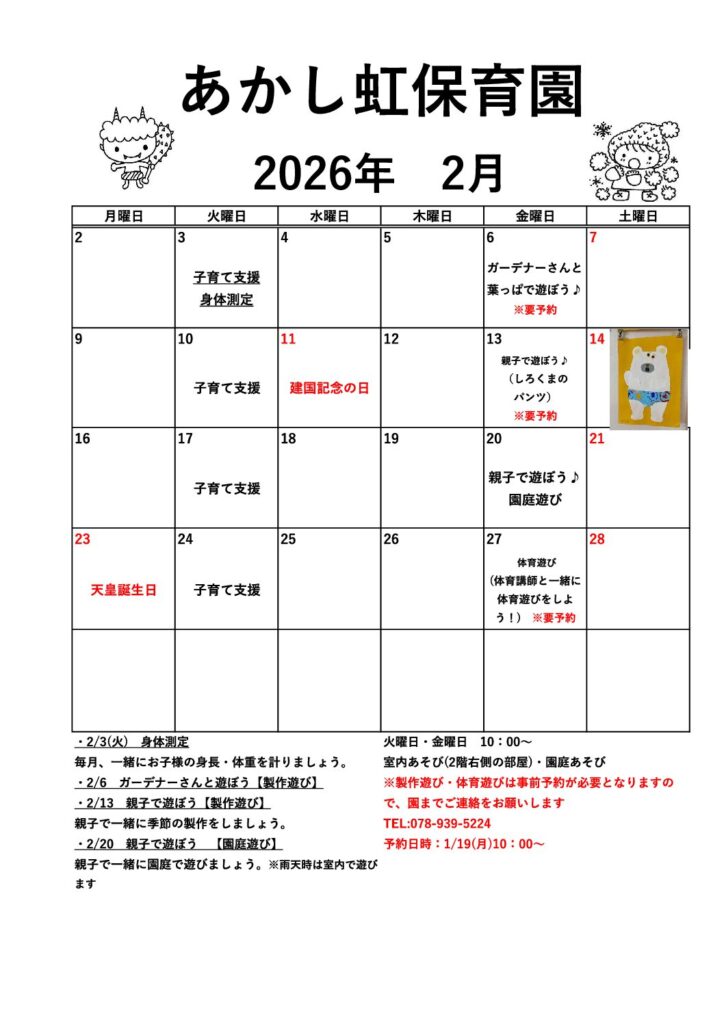 あかし虹保育園

2026年　2月

| 月曜日 | 火曜日 | 水曜日 | 木曜日 | 金曜日 | 土曜日 |
|---|---|---|---|---|---|
| 2 | 3 子育て支援 身体測定 | 4 | 5 | 6 ガーデナーさんと葉っぱで遊ぼう♪ ※要予約 | 7 |
| 9 | 10 子育て支援 | 11 建国記念の日 | 12 | 13 親子で遊ぼう♪（しろくまのパンツ） ※要予約 | 14 |
| 16 | 17 子育て支援 | 18 | 19 | 20 親子で遊ぼう♪ 園庭遊び | 21 |
| 23 天皇誕生日 | 24 子育て支援 | 25 | 26 | 27 体育遊び（体育講師と一緒に体育遊びをしよう！） ※要予約 | 28 |
| | | | | | |

・2/3(火)　身体測定
毎月、一緒にお子様の身長・体重を計りましょう。
・2/6　ガーデナーさんと遊ぼう【製作遊び】
・2/13　親子で遊ぼう【製作遊び】
親子で一緒に季節の製作をしましょう。
・2/20　親子で遊ぼう　【園庭遊び】
親子で一緒に園庭で遊びましょう。※雨天時は室内で遊びます

火曜日・金曜日　10：00～
室内あそび(2階右側の部屋)・園庭あそび
※製作遊び・体育遊びは事前予約が必要となりますので、園までご連絡をお願いします
TEL:078-939-5224
予約日時：1/19(月)10：00～